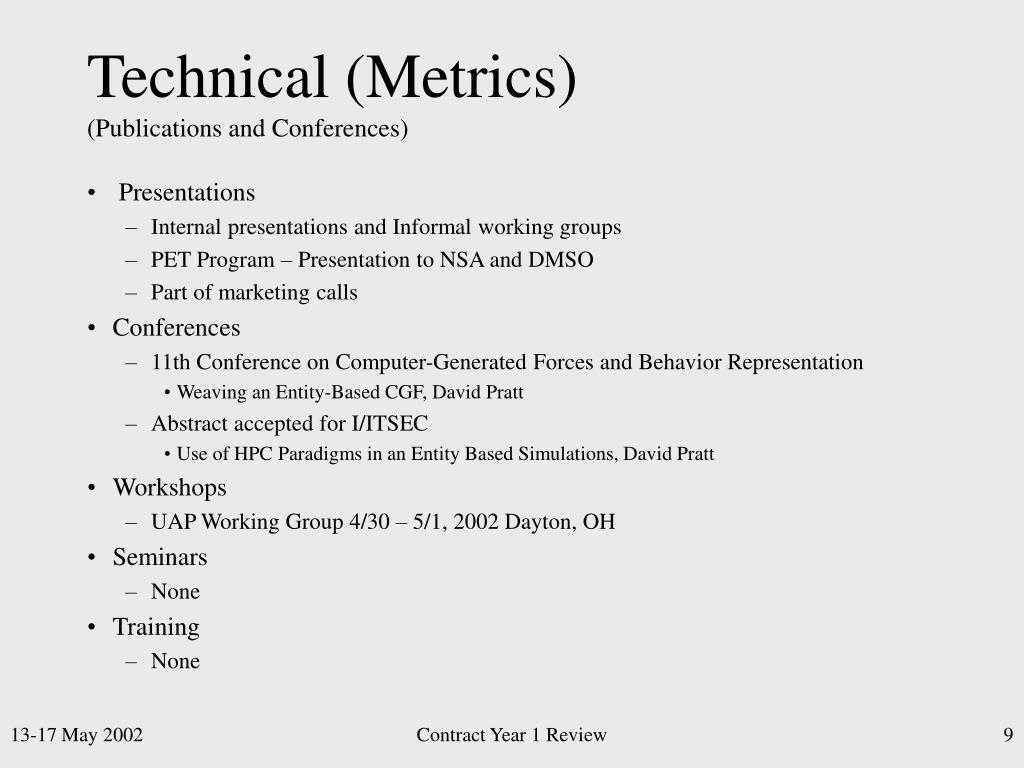 Technical (Metrics)
(Publications and Conferences)

• Presentations
– Internal presentations and Informal working groups
– PET Program – Presentation to NSA and DMSO
– Part of marketing calls
• Conferences
– 11th Conference on Computer-Generated Forces and Behavior Representation
• Weaving an Entity-Based CGF, David Pratt
– Abstract accepted for I/ITSEC
• Use of HPC Paradigms in an Entity Based Simulations, David Pratt
• Workshops
– UAP Working Group 4/30 – 5/1, 2002 Dayton, OH
• Seminars
– None
• Training
– None

13-17 May 2002 Contract Year 1 Review 9